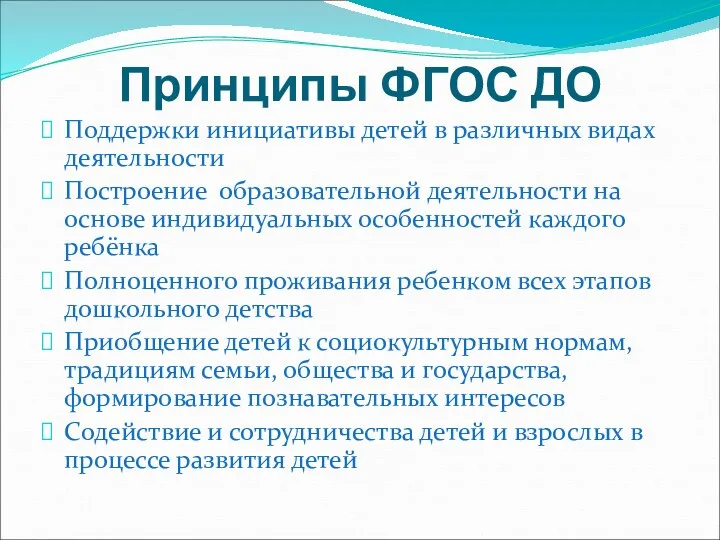 Принципы ФГОС ДО

Поддержки инициативы детей в различных видах деятельности

Построение образовательной деятельности на основе индивидуальных особенностей каждого ребёнка

Полноценного проживания ребенком всех этапов дошкольного детства

Приобщение детей к социокультурным нормам, традициям семьи, общества и государства, формирование познавательных интересов

Содействие и сотрудничества детей и взрослых в процессе развития детей